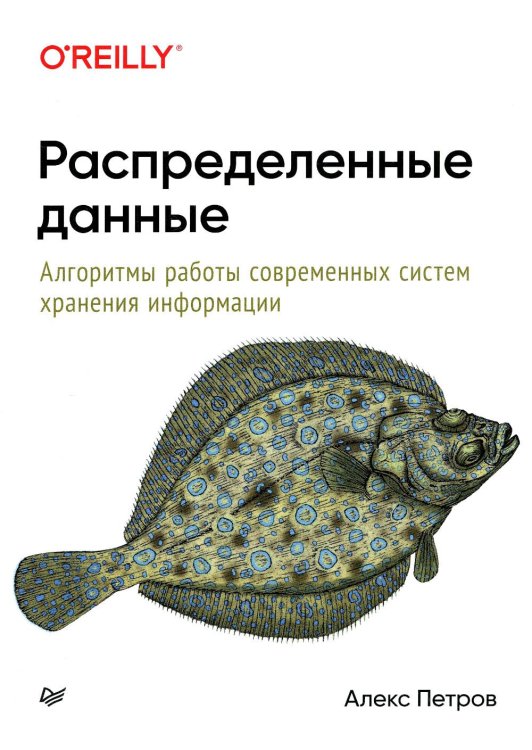 O'REILLY®

Распределенные данные

Алгоритмы работы современных систем хранения информации

Алекс Петров